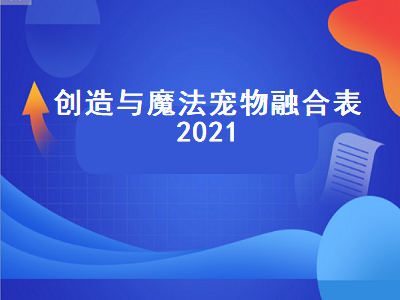 创造与魔法宠物融合表
2021